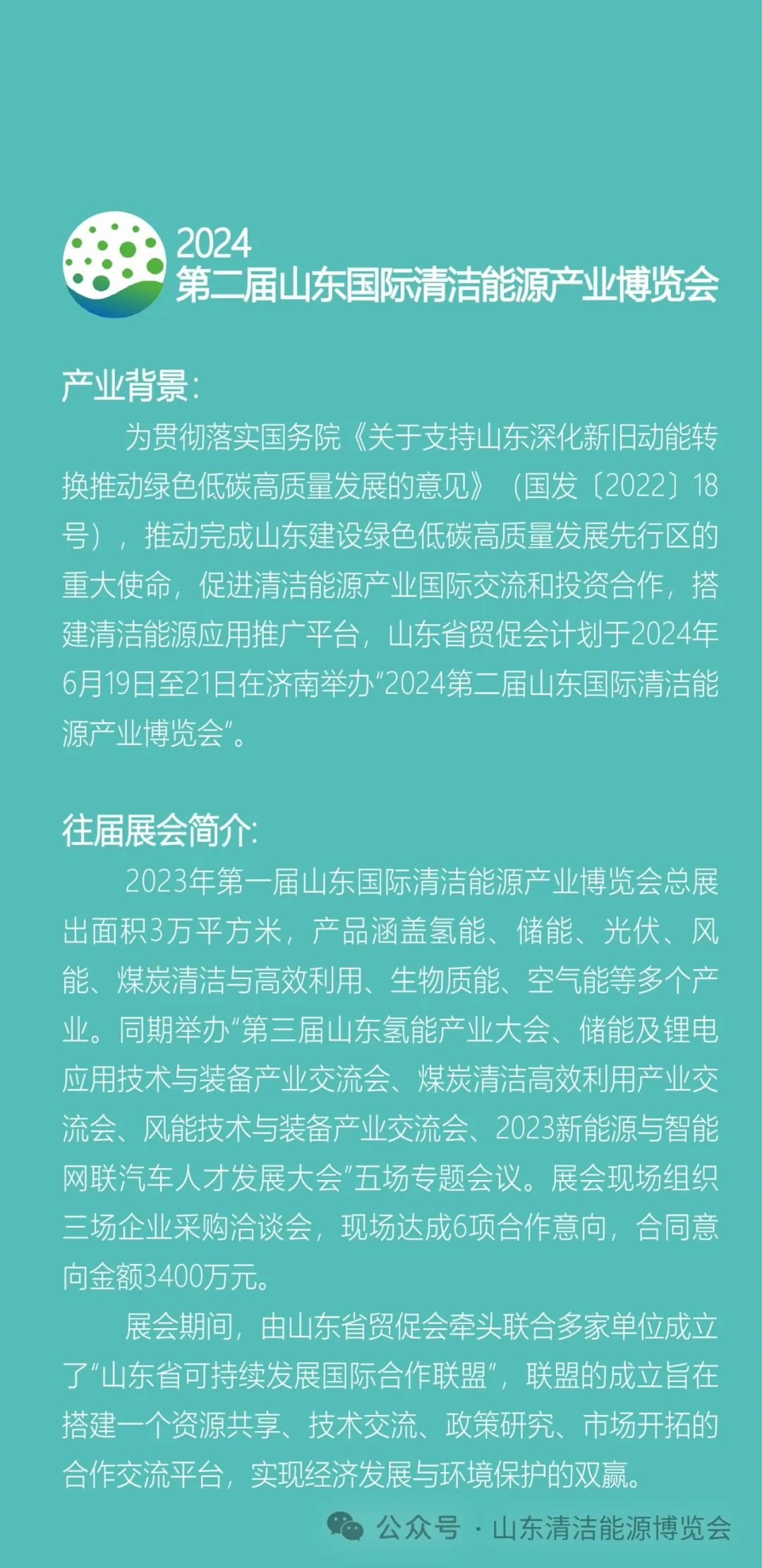 2024
第二届山东国际清洁能源产业博览会

产业背景：

为贯彻落实国务院《关于支持山东深化新旧动能转换推动绿色低碳高质量发展的意见》（国发〔2022〕18号），推动完成山东建设绿色低碳高质量发展先行区的重大使命，促进清洁能源产业国际交流和投资合作，搭建清洁能源应用推广平台，山东省贸促会计划于2024年6月19日至21日在济南举办“2024第二届山东国际清洁能源产业博览会”。

往届展会简介：

2023年第一届山东国际清洁能源产业博览会总展出面积3万平方米，产品涵盖氢能、储能、光伏、风能、煤炭清洁与高效利用、生物质能、空气能等多个产业。同期举办“第三届山东氢能产业大会、储能及锂电应用技术与装备产业交流会、煤炭清洁高效利用产业交流会、风能技术与装备产业交流会、2023新能源与智能网联汽车人才发展大会”五场专题会议。展会现场组织三场企业采购洽谈会，现场达成6项合作意向，合同意向金额3400万元。

展会期间，由山东省贸促会牵头联合多家单位成立了“山东省可持续发展国际合作联盟”，联盟的成立旨在搭建一个资源共享、技术交流、政策研究、市场开拓的合作交流平台，实现经济发展与环境保护的双赢。

公众号 · 山东清洁能源博览会